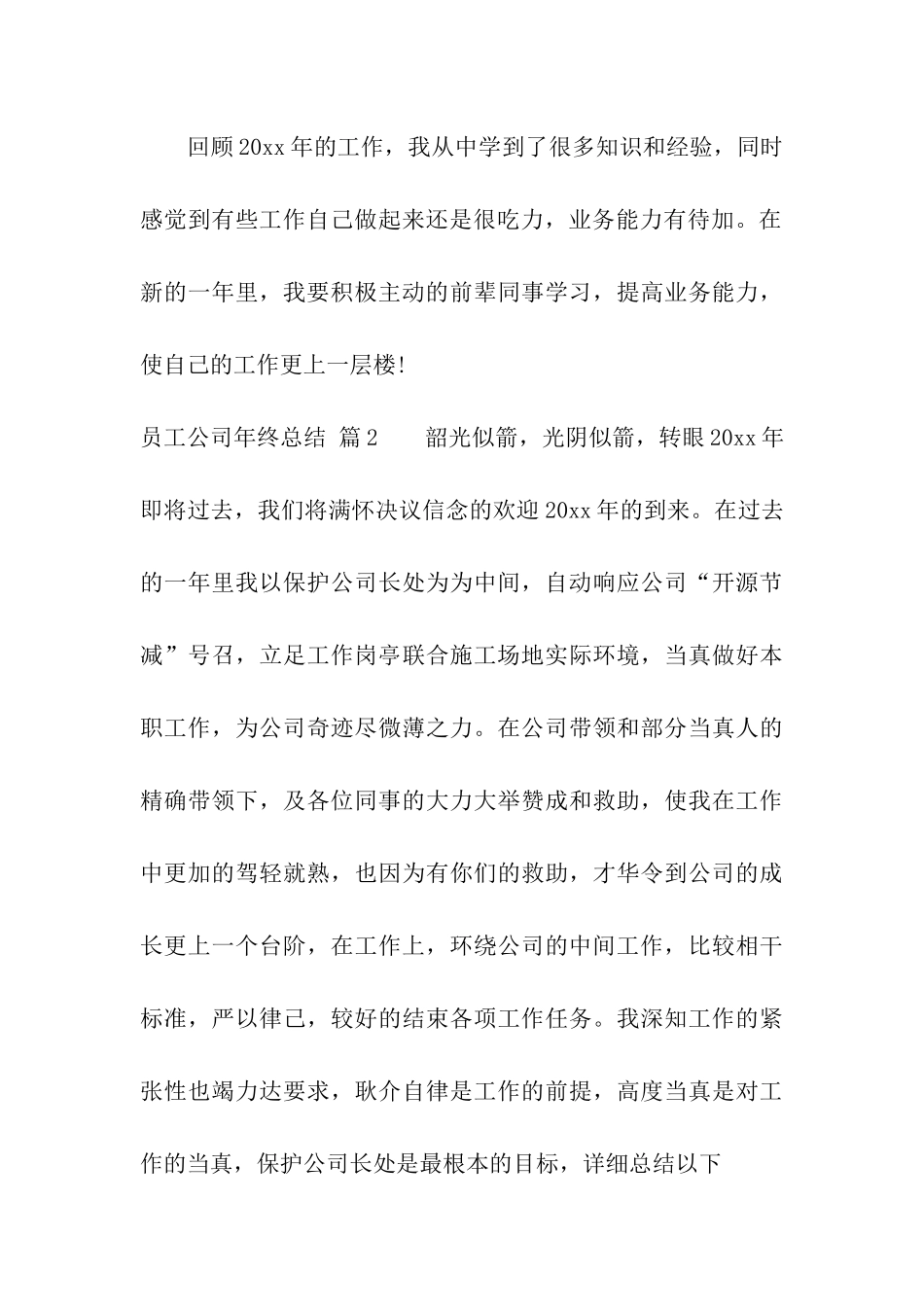 回顾20xx年的工作，我从中学到了很多知识和经验，同时感觉到有些工作自己做起来还是很吃力，业务能力有待加。在新的一年里，我要积极主动的前辈同事学习，提高业务能力，使自己的工作更上一层楼!

员工公司年终总结 篇2　　韶光似箭，光阴似箭，转眼20xx年即将过去，我们将满怀决议信念的欢迎20xx年的到来。在过去的一年里我以保护公司长处为为中间，自动响应公司“开源节减”号召，立足工作岗亭联合施工场地实际环境，当真做好本职工作，为公司奇迹尽微薄之力。在公司带领和部分当真人的精确带领下，及各位同事的大力大举赞成和救助，使我在工作中更加的驾轻就熟，也因为有你们的救助，才华令到公司的成长更上一个台阶，在工作上，环绕公司的中间工作，比较相干标准，严以律己，较好的结束各项工作任务。我深知工作的紧张性也竭力达要求，耿介自律是工作的前提，高度当真是对工作的当真，保护公司长处是最根本的目标，详细总结以下